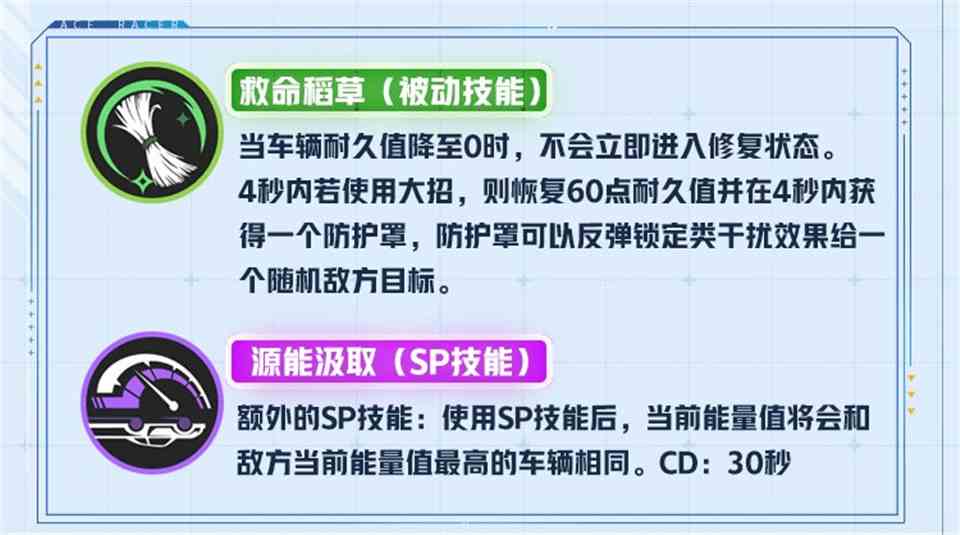 ACE RACER

救命稻草（被动技能）

当车辆耐久值降至0时，不会立即进入修复状态。4秒内若使用大招，则恢复60点耐久值并在4秒内获得一个防护罩，防护罩可以反弹锁定类干扰效果给一个随机敌方目标。

源能汲取（SP技能）

额外的SP技能：使用SP技能后，当前能量值将会和敌方当前能量值最高的车辆相同。CD：30秒